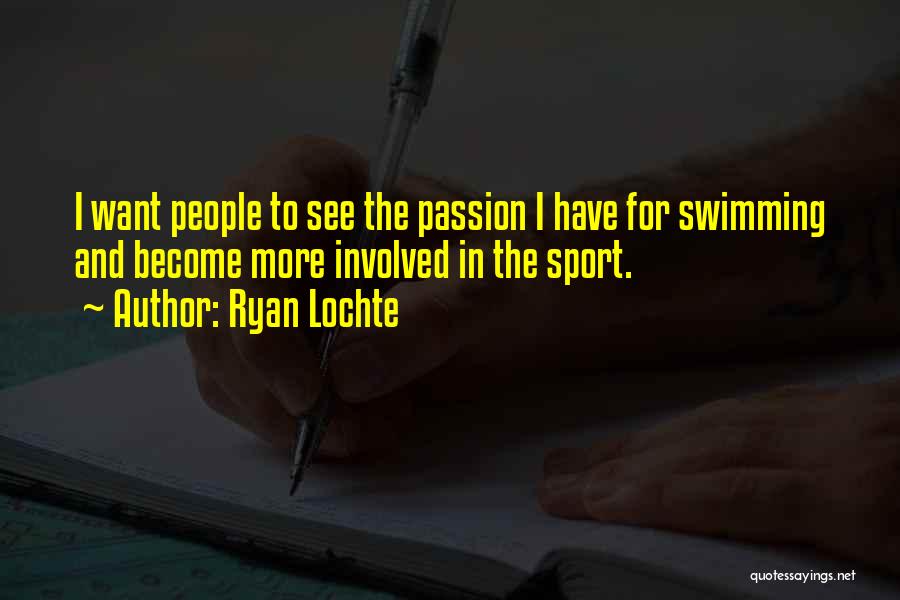 I want people to see the passion I have for swimming and become more involved in the sport.

~ Author: Ryan Lochte

quotessayings.net